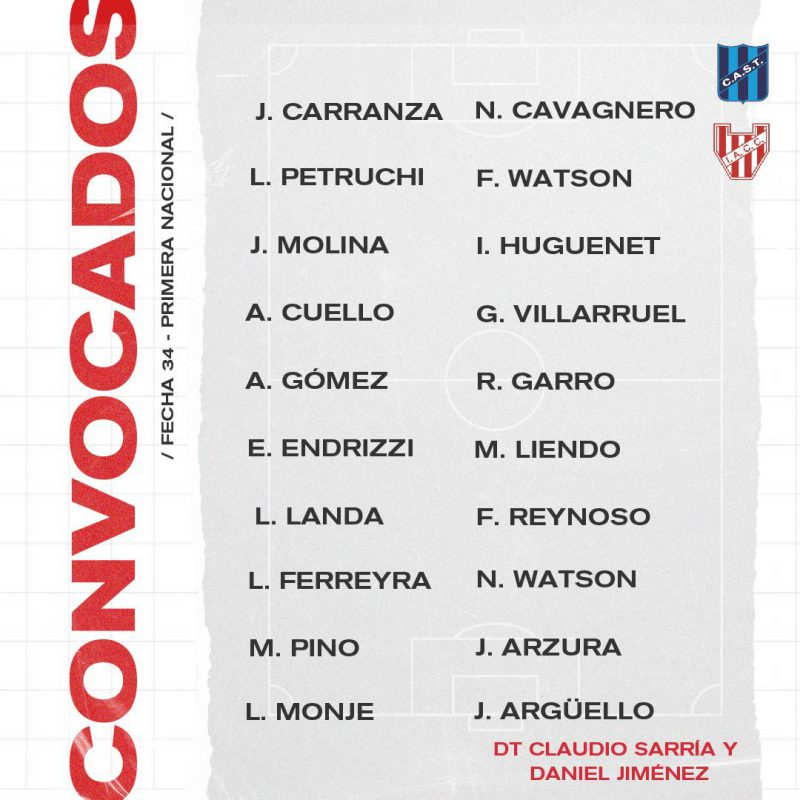 CONVOCADOS

/ FECHA 34 - PRIMERA NACIONAL /

C.A.S.T.

I.A.C.C.

J. CARRANZA
L. PETRUCHI
J. MOLINA
A. CUELLO
A. GÓMEZ
E. ENDRIZZI
L. LANDA
L. FERREYRA
M. PINO
L. MONJE

N. CAVAGNERO
F. WATSON
I. HUGUENET
G. VILLARRUEL
R. GARRO
M. LIENDO
F. REYNOSO
N. WATSON
J. ARZURA
J. ARGÜELLO

DT CLAUDIO SARRÍA Y DANIEL JIMÉNEZ